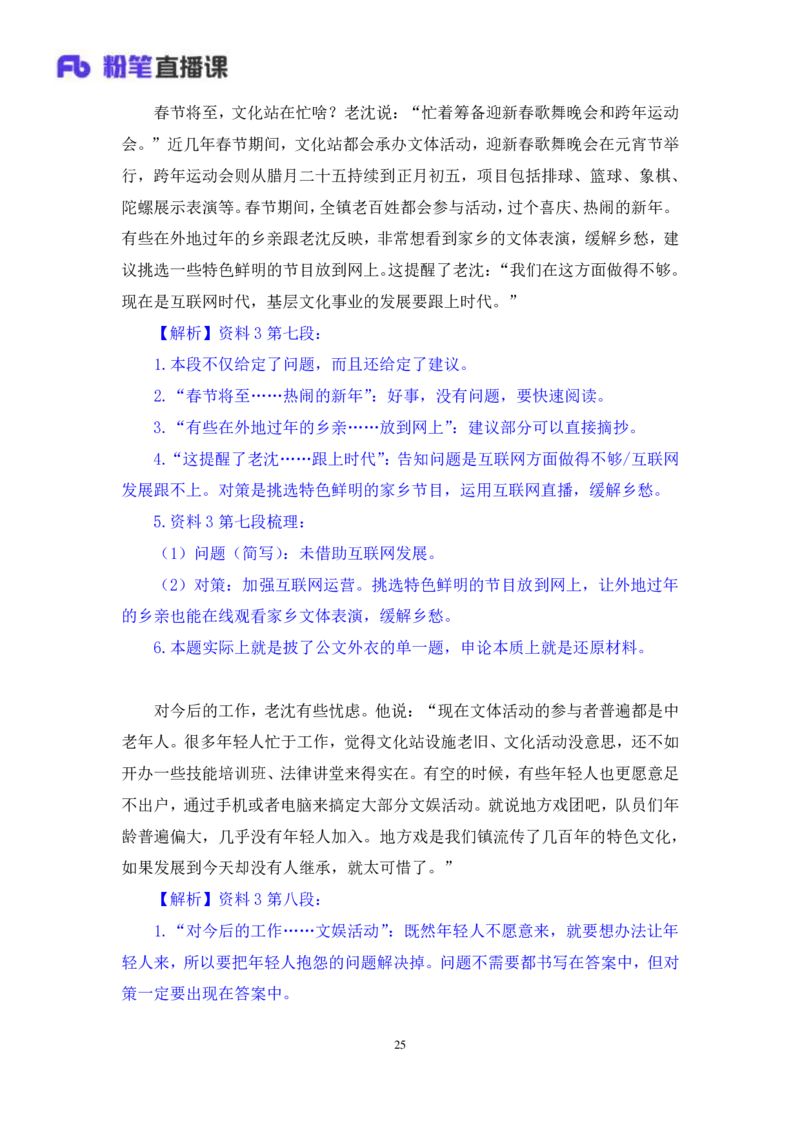 Fb 粉笔直播课

春节将至，文化站在忙啥？老沈说：“忙着筹备迎新春歌舞晚会和跨年运动会。”近几年春节期间，文化站都会承办文体活动，迎新春歌舞晚会在元宵节举行，跨年运动会则从腊月二十五持续到正月初五，项目包括排球、篮球、象棋、陀螺展示表演等。春节期间，全镇老百姓都会参与活动，过个喜庆、热闹的新年。有些在外地过年的乡亲跟老沈反映，非常想看到家乡的文体表演，缓解乡愁，建议挑选一些特色鲜明的节目放到网上。这提醒了老沈：“我们在这方面做得不够。现在是互联网时代，基层文化事业的发展要跟上时代。”

【解析】资料 3 第七段：

1.本段不仅给定了问题，而且还给定了建议。

2.“春节将至……热闹的新年”：好事，没有问题，要快速阅读。

3.“有些在外地过年的乡亲……放到网上”：建议部分可以直接摘抄。

4.“这提醒了老沈……跟上时代”：告知问题是互联网方面做得不够/互联网发展跟不上。对策是挑选特色鲜明的家乡节目，运用互联网直播，缓解乡愁。

5.资料 3 第七段梳理：

（1）问题（简写）：未借助互联网发展。

（2）对策：加强互联网运营。挑选特色鲜明的节目放到网上，让外地过年的乡亲也能在线观看家乡文体表演，缓解乡愁。

6.本题实际上就是披了公文外衣的单一题，申论本质上就是还原材料。

对今后的工作，老沈有些忧虑。他说：“现在文体活动的参与者普遍都是中老年人。很多年轻人忙于工作，觉得文化站设施老旧、文化活动没意思，还不如开办一些技能培训班、法律讲堂来得实在。有空的时候，有些年轻人也更愿意足不出户，通过手机或者电脑来搞定大部分文娱活动。就说地方戏团吧，队员们年龄普遍偏大，几乎没有年轻人加入。地方戏是我们镇流传了几百年的特色文化，如果发展到今天却没有人继承，就太可惜了。”

【解析】资料 3 第八段：

1.“对今后的工作……文娱活动”：既然年轻人不愿意来，就要想办法让年轻人来，所以要把年轻人抱怨的问题解决掉。问题不需要都书写在答案中，但对策一定要出现在答案中。

25